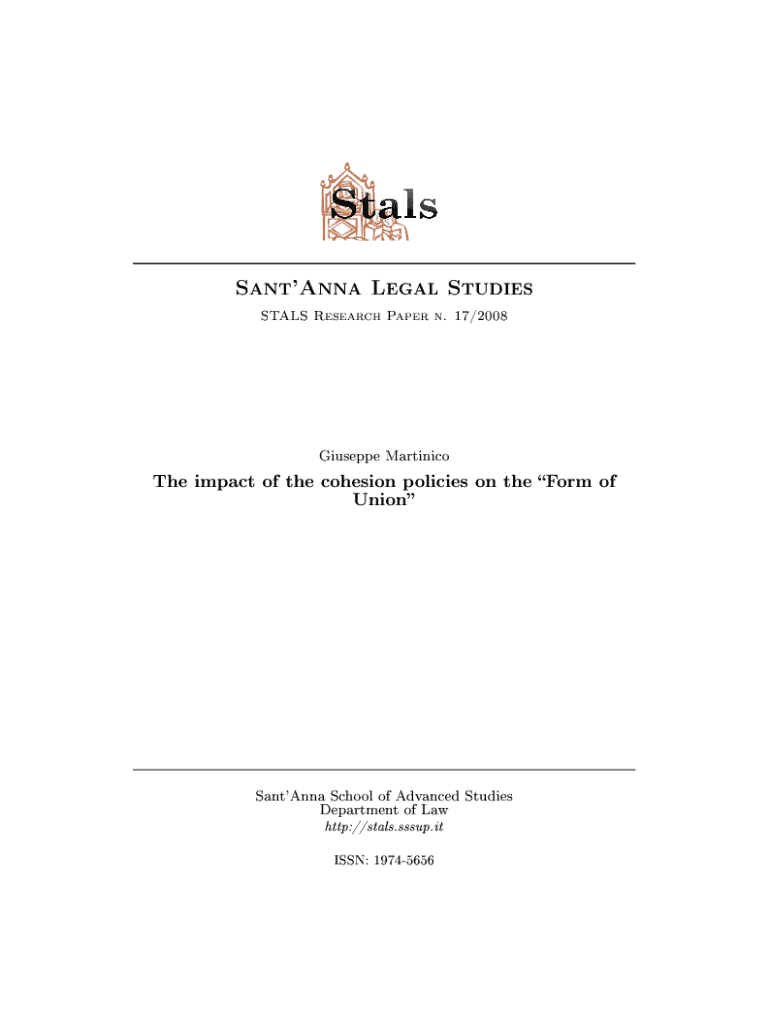 Stals

Sant'Anna Legal Studies

STALS Research Paper n. 17/2008

Giuseppe Martinico

The impact of the cohesion policies on the "Form of Union"

Sant'Anna School of Advanced Studies
Department of Law
http://stals.sssup.it

ISSN: 1974-5656